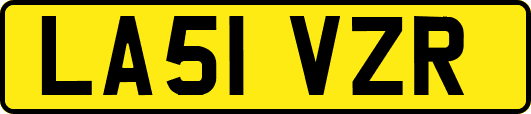 LA51 VZR